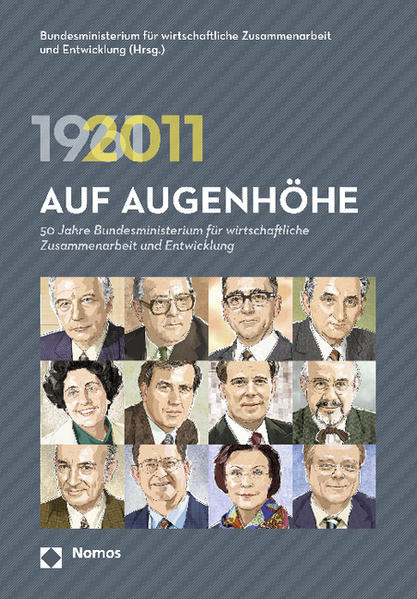 Bundesministerium für wirtschaftliche Zusammenarbeit und Entwicklung (Hrsg.)

1961
2011

AUF AUGENHÖHE

50 Jahre Bundesministerium für wirtschaftliche Zusammenarbeit und Entwicklung

Nomos